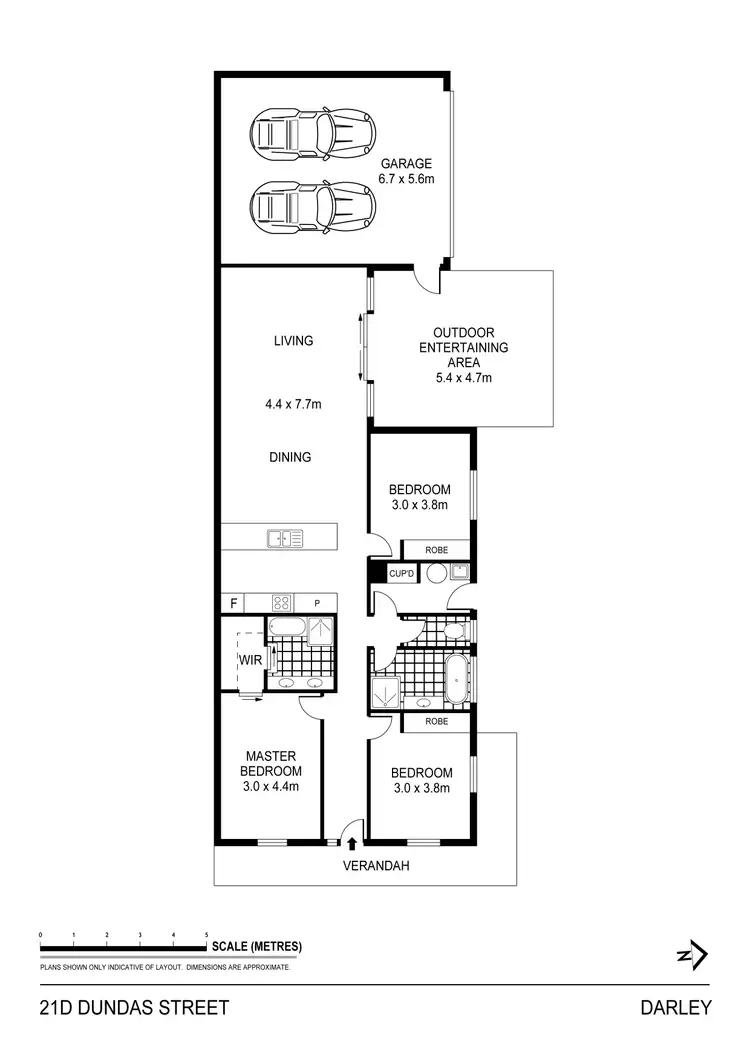 GARAGE
6.7 x 5.6m

LIVING

4.4 x 7.7m

DINING

OUTDOOR
ENTERTAINING
AREA
5.4 x 4.7m

BEDROOM
3.0 x 3.8m

ROBE

CUP'D

F

P

WIR

ROBE

MASTER
BEDROOM
3.0 x 4.4m

BEDROOM
3.0 x 3.8m

VERANDAH

0 1 2 3 4 5
SCALE (METRES)
PLANS SHOWN ONLY INDICATIVE OF LAYOUT. DIMENSIONS ARE APPROXIMATE.

N

21D DUNDAS STREET

DARLEY